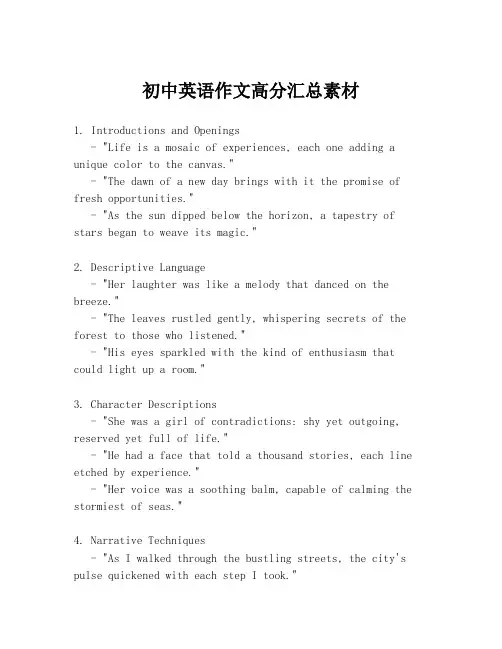 初中英语作文高分汇总素材

1. Introductions and Openings

- "Life is a mosaic of experiences, each one adding a unique color to the canvas."

- "The dawn of a new day brings with it the promise of fresh opportunities."

- "As the sun dipped below the horizon, a tapestry of stars began to weave its magic."

2. Descriptive Language

- "Her laughter was like a melody that danced on the breeze."

- "The leaves rustled gently, whispering secrets of the forest to those who listened."

- "His eyes sparkled with the kind of enthusiasm that could light up a room."

3. Character Descriptions

- "She was a girl of contradictions: shy yet outgoing, reserved yet full of life."

- "He had a face that told a thousand stories, each line etched by experience."

- "Her voice was a soothing balm, capable of calming the stormiest of seas."

4. Narrative Techniques

- "As I walked through the bustling streets, the city's pulse quickened with each step I took."